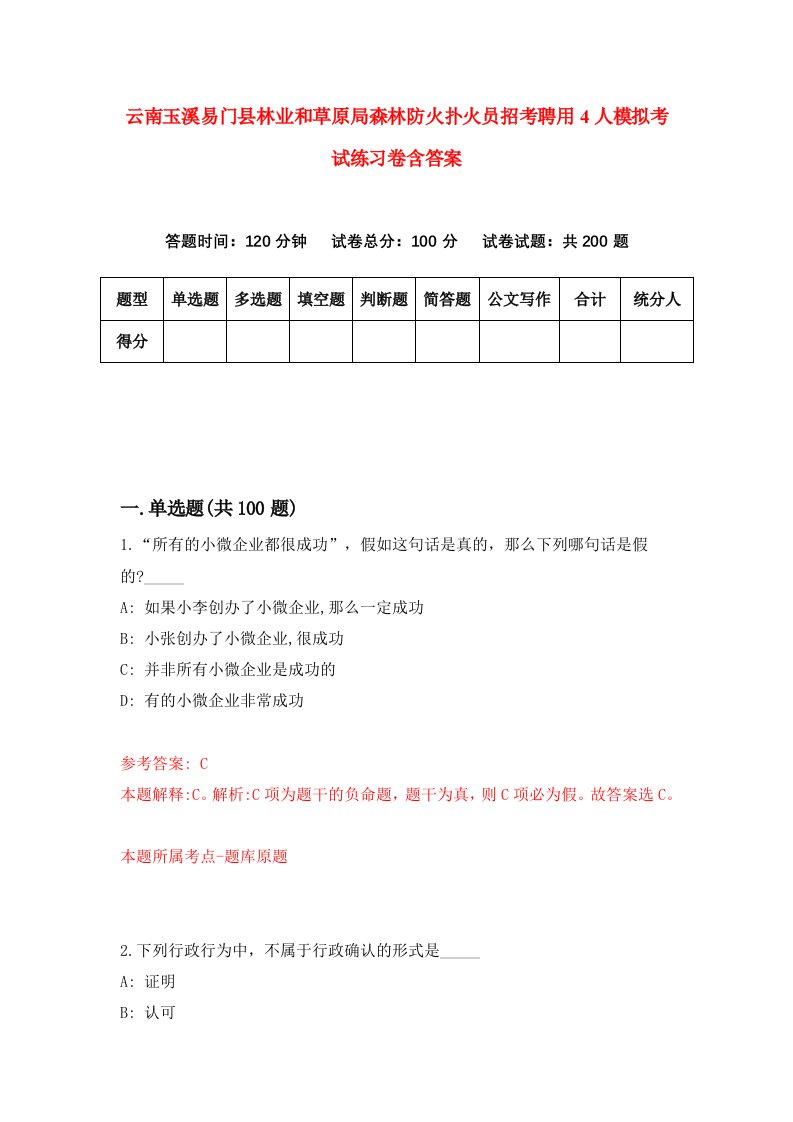 云南玉溪易门县林业和草原局森林防火扑火员招考聘用4人模拟考试练习卷含答案

答题时间：120分钟　试卷总分：100分　试卷试题：共200题

| 题型 | 单选题 | 多选题 | 填空题 | 判断题 | 简答题 | 公文写作 | 合计 | 统分人 |
|---|---|---|---|---|---|---|---|---|
| 得分 | | | | | | | | |

一.单选题(共100题)

1.“所有的小微企业都很成功”，假如这句话是真的，那么下列哪句话是假的?_____

A: 如果小李创办了小微企业,那么一定成功

B: 小张创办了小微企业,很成功

C: 并非所有小微企业是成功的

D: 有的小微企业非常成功

参考答案: C

本题解释:C。解析:C项为题干的负命题，题干为真，则C项必为假。故答案选C。

本题所属考点-题库原题

2.下列行政行为中，不属于行政确认的形式是_____

A: 证明

B: 认可